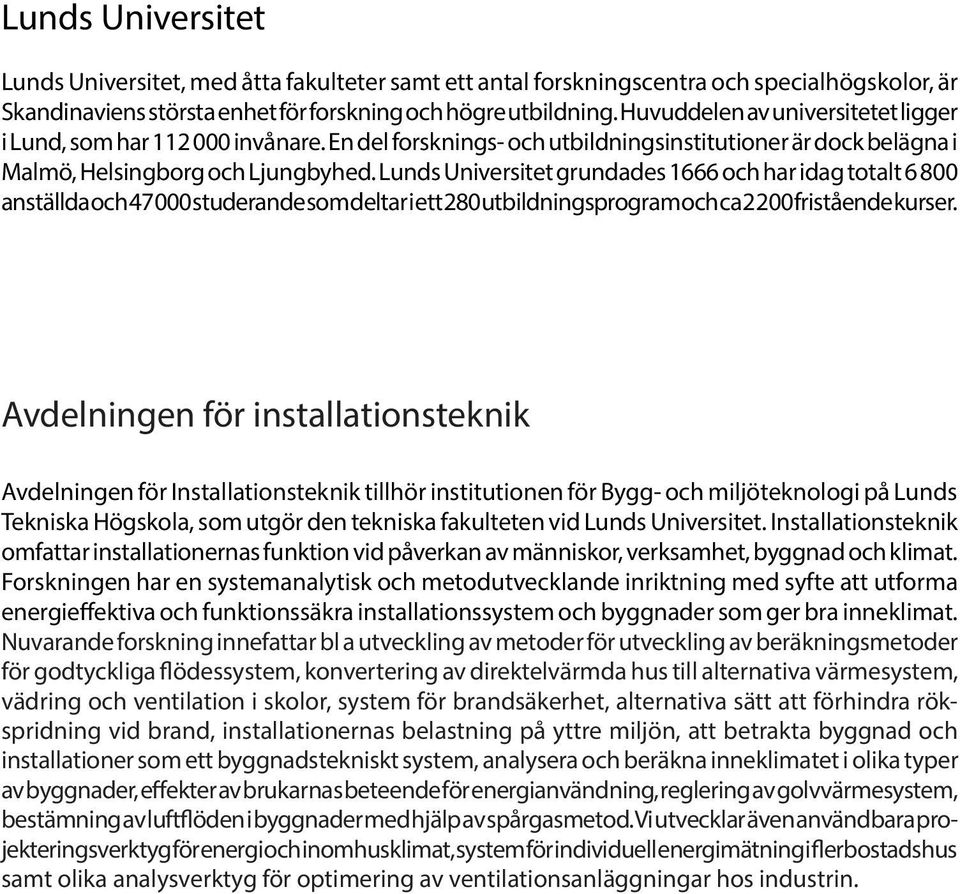 Lunds Universitet

Lunds Universitet, med åtta fakulteter samt ett antal forskningscentra och specialhögskolor, är Skandinaviens största enhet för forskning och högre utbildning. Huvuddelen av universitetet ligger i Lund, som har 112 000 invånare. En del forsknings- och utbildningsinstitutioner är dock belägna i Malmö, Helsingborg och Ljungbyhed. Lunds Universitet grundades 1666 och har idag totalt 6 800 anställda och 47 000 studerande som deltar i ett 280 utbildningsprogram och ca 2 200 fristående kurser.

Avdelningen för installationsteknik

Avdelningen för Installationsteknik tillhör institutionen för Bygg- och miljöteknologi på Lunds Tekniska Högskola, som utgör den tekniska fakulteten vid Lunds Universitet. Installationsteknik omfattar installationernas funktion vid påverkan av människor, verksamhet, byggnad och klimat. Forskningen har en systemanalytisk och metodutvecklande inriktning med syfte att utforma energieffektiva och funktionssäkra installationssystem och byggnader som ger bra inneklimat. Nuvarande forskning innefattar bl a utveckling av metoder för utveckling av beräkningsmetoder för godtyckliga flödessystem, konvertering av direktelvärmda hus till alternativa värmesystem, vädring och ventilation i skolor, system för brandsäkerhet, alternativa sätt att förhindra rökspridning vid brand, installationernas belastning på yttre miljön, att betrakta byggnad och installationer som ett byggnadstekniskt system, analysera och beräkna inneklimatet i olika typer av byggnader, effekter av brukarnas beteende för energianvändning, reglering av golvvärmesystem, bestämning av luftflöden i byggnader med hjälp av spårgasmetod. Vi utvecklar även användbara projekteringsverktyg för energi och inomhusklimat, system för individuell energimätning i flerbostadshus samt olika analysverktyg för optimering av ventilationsanläggningar hos industrin.